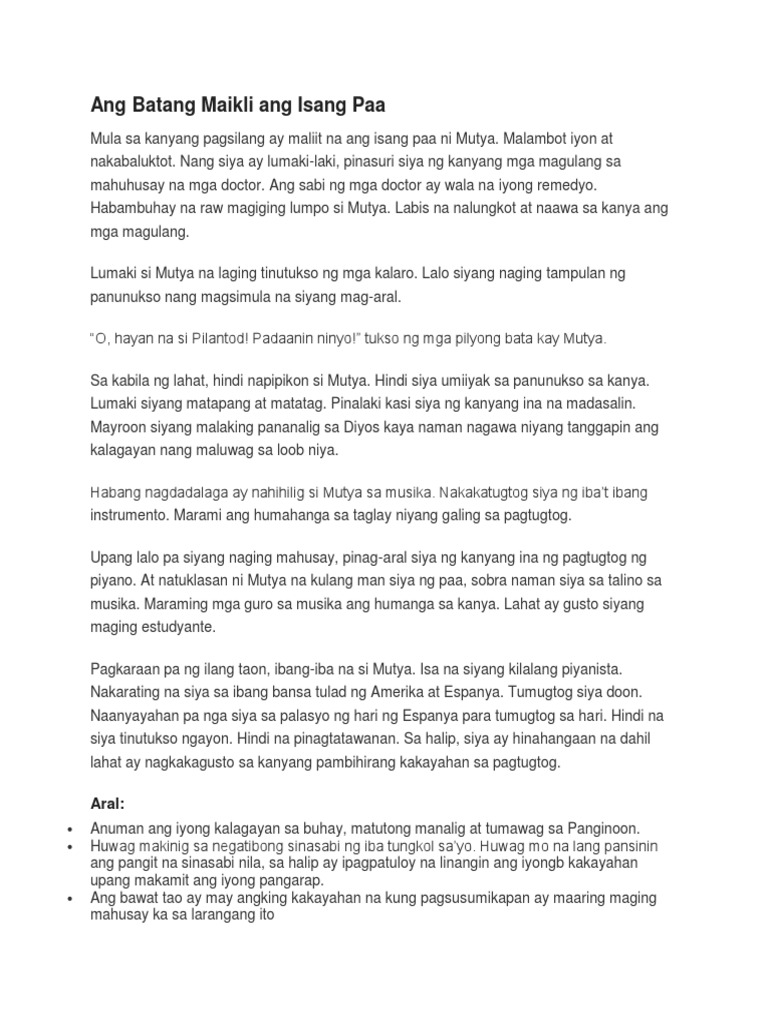 Ang Batang Maikli ang Isang Paa

Mula sa kanyang pagsilang ay maliit na ang isang paa ni Mutya. Malambot iyon at nakabaluktot. Nang siya ay lumaki-laki, pinasuri siya ng kanyang mga magulang sa mahuhusay na mga doctor. Ang sabi ng mga doctor ay wala na iyong remedyo. Habambuhay na raw magiging lumpo si Mutya. Labis na nalungkot at naawa sa kanya ang mga magulang.

Lumaki si Mutya na laging tinutukso ng mga kalaro. Lalo siyang naging tampulan ng panunukso nang magsimula na siyang mag-aral.

"O, hayan na si Pilantod! Padaanin ninyo!" tukso ng mga pilyong bata kay Mutya.

Sa kabila ng lahat, hindi napipikon si Mutya. Hindi siya umiiyak sa panunukso sa kanya. Lumaki siyang matapang at matatag. Pinalaki kasi siya ng kanyang ina na madasalin. Mayroon siyang malaking pananalig sa Diyos kaya naman nagawa niyang tanggapin ang kalagayan nang maluwag sa loob niya.

Habang nagdadalaga ay nahihilig si Mutya sa musika. Nakakatugtog siya ng iba't ibang instrumento. Marami ang humahanga sa taglay niyang galing sa pagtugtog.

Upang lalo pa siyang naging mahusay, pinag-aral siya ng kanyang ina ng pagtugtog ng piyano. At natuklasan ni Mutya na kulang man siya ng paa, sobra naman siya sa talino sa musika. Maraming mga guro sa musika ang humanga sa kanya. Lahat ay gusto siyang maging estudyante.

Pagkaraan pa ng ilang taon, ibang-iba na si Mutya. Isa na siyang kilalang piyanista. Nakarating na siya sa ibang bansa tulad ng Amerika at Espanya. Tumugtog siya doon. Naanyayahan pa nga siya sa palasyo ng hari ng Espanya para tumugtog sa hari. Hindi na siya tinutukso ngayon. Hindi na pinagtatawanan. Sa halip, siya ay hinahangaan na dahil lahat ay nagkakagusto sa kanyang pambihirang kakayahan sa pagtugtog.

Aral:

• Anuman ang iyong kalagayan sa buhay, matutong manalig at tumawag sa Panginoon.
• Huwag makinig sa negatibong sinasabi ng iba tungkol sa'yo. Huwag mo na lang pansinin ang pangit na sinasabi nila, sa halip ay ipagpatuloy na linangin ang iyongb kakayahan upang makamit ang iyong pangarap.
• Ang bawat tao ay may angking kakayahan na kung pagsusumikapan ay maaring maging mahusay ka sa larangang ito